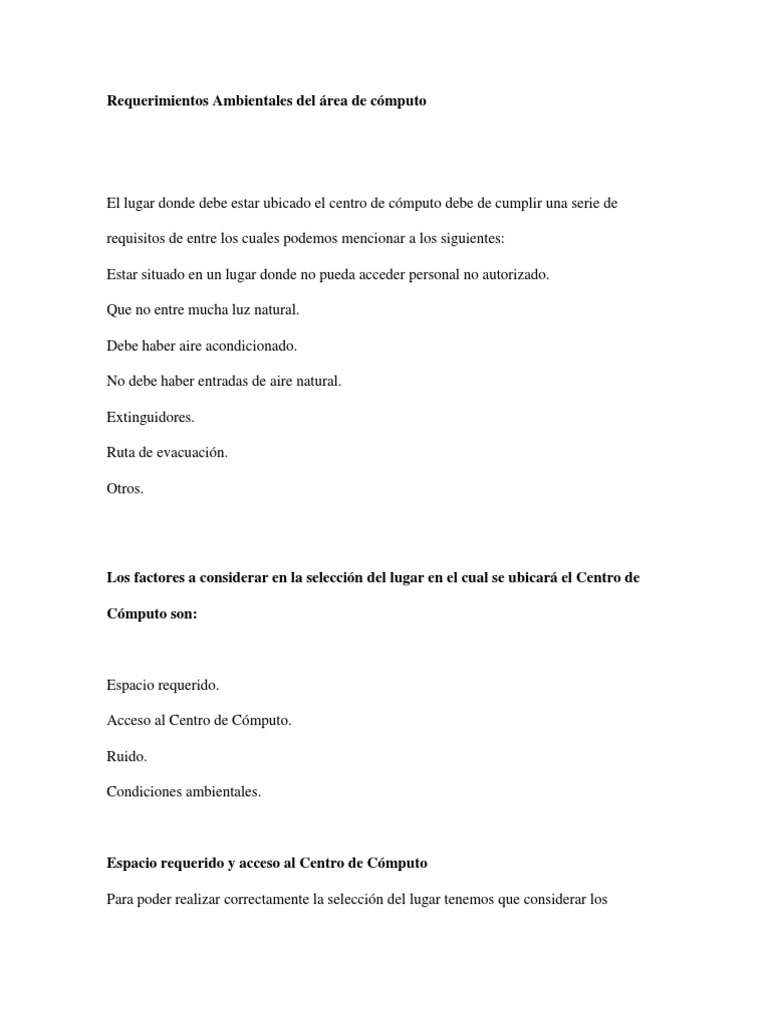 Requerimientos Ambientales del área de cómputo

El lugar donde debe estar ubicado el centro de cómputo debe de cumplir una serie de requisitos de entre los cuales podemos mencionar a los siguientes:

Estar situado en un lugar donde no pueda acceder personal no autorizado.

Que no entre mucha luz natural.

Debe haber aire acondicionado.

No debe haber entradas de aire natural.

Extinguidores.

Ruta de evacuación.

Otros.

Los factores a considerar en la selección del lugar en el cual se ubicará el Centro de Cómputo son:

Espacio requerido.

Acceso al Centro de Cómputo.

Ruido.

Condiciones ambientales.

Espacio requerido y acceso al Centro de Cómputo

Para poder realizar correctamente la selección del lugar tenemos que considerar los